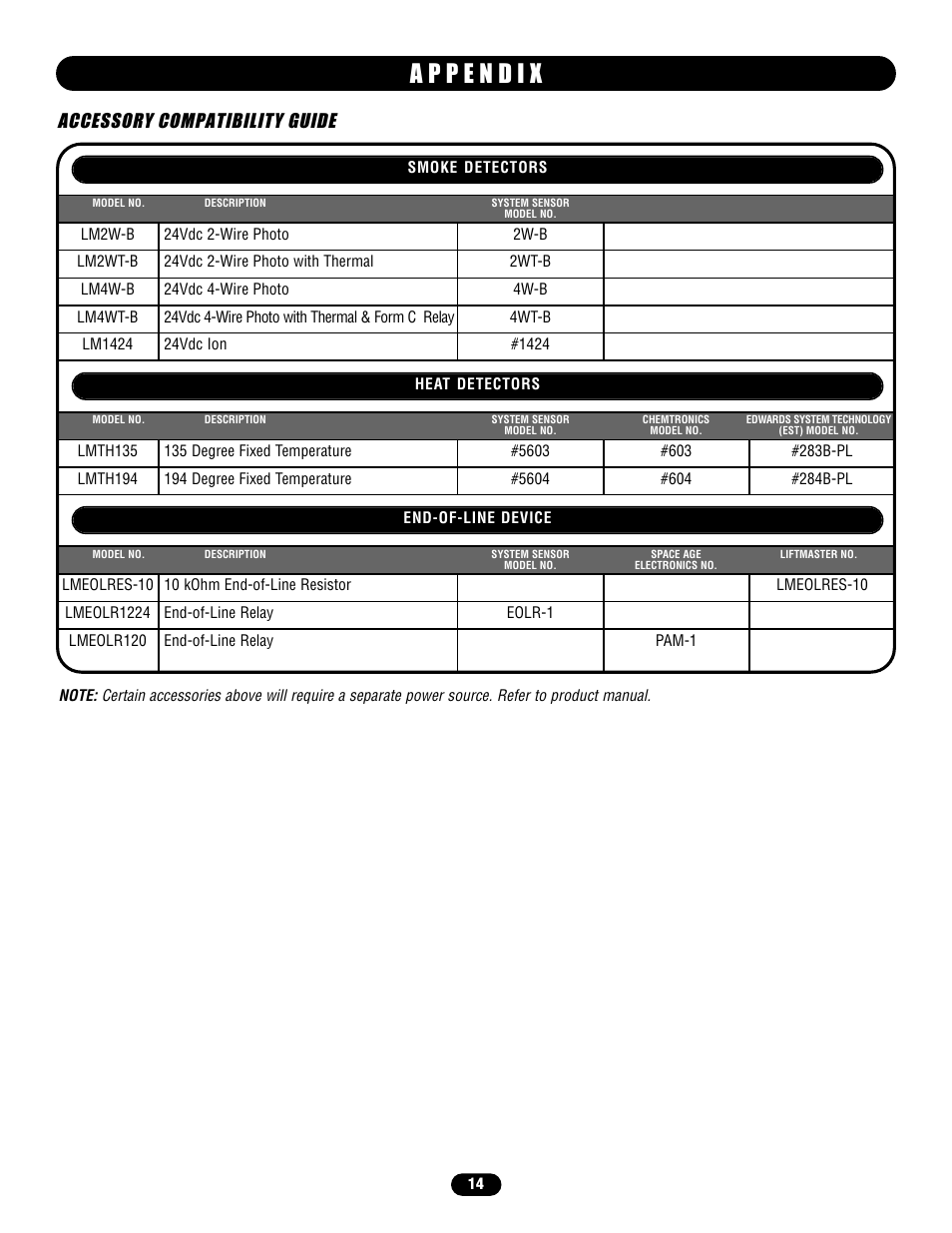 APPENDIX

ACCESSORY COMPATIBILITY GUIDE

SMOKE DETECTORS

| MODEL NO. | DESCRIPTION | SYSTEM SENSOR MODEL NO. | |
|---|---|---|---|
| LM2W-B | 24Vdc 2-Wire Photo | 2W-B | |
| LM2WT-B | 24Vdc 2-Wire Photo with Thermal | 2WT-B | |
| LM4W-B | 24Vdc 4-Wire Photo | 4W-B | |
| LM4WT-B | 24Vdc 4-Wire Photo with Thermal & Form C Relay | 4WT-B | |
| LM1424 | 24Vdc Ion | #1424 | |

HEAT DETECTORS

| MODEL NO. | DESCRIPTION | SYSTEM SENSOR MODEL NO. | CHEMTRONICS MODEL NO. | EDWARDS SYSTEM TECHNOLOGY (EST) MODEL NO. |
|---|---|---|---|---|
| LMTH135 | 135 Degree Fixed Temperature | #5603 | #603 | #283B-PL |
| LMTH194 | 194 Degree Fixed Temperature | #5604 | #604 | #284B-PL |

END-OF-LINE DEVICE

| MODEL NO. | DESCRIPTION | SYSTEM SENSOR MODEL NO. | SPACE AGE ELECTRONICS NO. | LIFTMASTER NO. |
|---|---|---|---|---|
| LMEOLRES-10 | 10 kOhm End-of-Line Resistor | | | LMEOLRES-10 |
| LMEOLR1224 | End-of-Line Relay | EOLR-1 | | |
| LMEOLR120 | End-of-Line Relay | | PAM-1 | |

NOTE: Certain accessories above will require a separate power source. Refer to product manual.

14